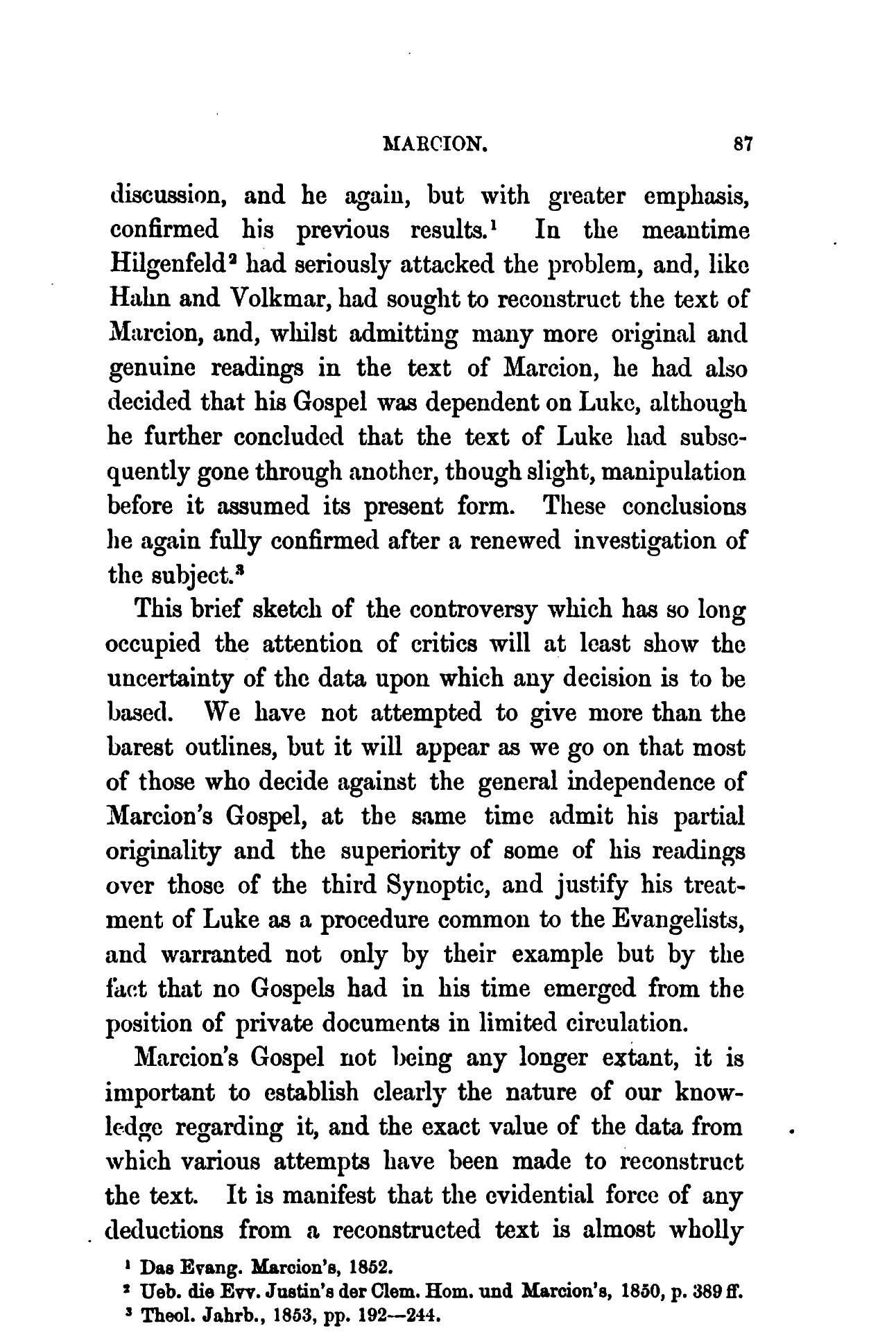 MARCION. 87

discussion, and he again, but with greater emphasis, confirmed his previous results.$^1$ In the meantime Hilgenfeld$^2$ had seriously attacked the problem, and, like Hahn and Volkmar, had sought to reconstruct the text of Marcion, and, whilst admitting many more original and genuine readings in the text of Marcion, he had also decided that his Gospel was dependent on Luke, although he further concluded that the text of Luke had subsequently gone through another, though slight, manipulation before it assumed its present form. These conclusions he again fully confirmed after a renewed investigation of the subject.$^3$

This brief sketch of the controversy which has so long occupied the attention of critics will at least show the uncertainty of the data upon which any decision is to be based. We have not attempted to give more than the barest outlines, but it will appear as we go on that most of those who decide against the general independence of Marcion's Gospel, at the same time admit his partial originality and the superiority of some of his readings over those of the third Synoptic, and justify his treatment of Luke as a procedure common to the Evangelists, and warranted not only by their example but by the fact that no Gospels had in his time emerged from the position of private documents in limited circulation.

Marcion's Gospel not being any longer extant, it is important to establish clearly the nature of our knowledge regarding it, and the exact value of the data from which various attempts have been made to reconstruct the text. It is manifest that the evidential force of any deductions from a reconstructed text is almost wholly

$^1$ Das Evang. Marcion's, 1852.
$^2$ Ueb. die Evv. Justin's der Clem. Hom. und Marcion's, 1850, p. 389 ff.
$^3$ Theol. Jahrb., 1853, pp. 192—244.